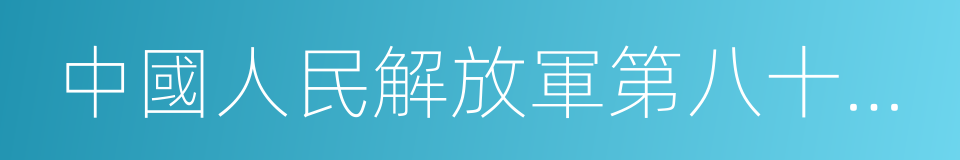 中國人民解放軍第八十…